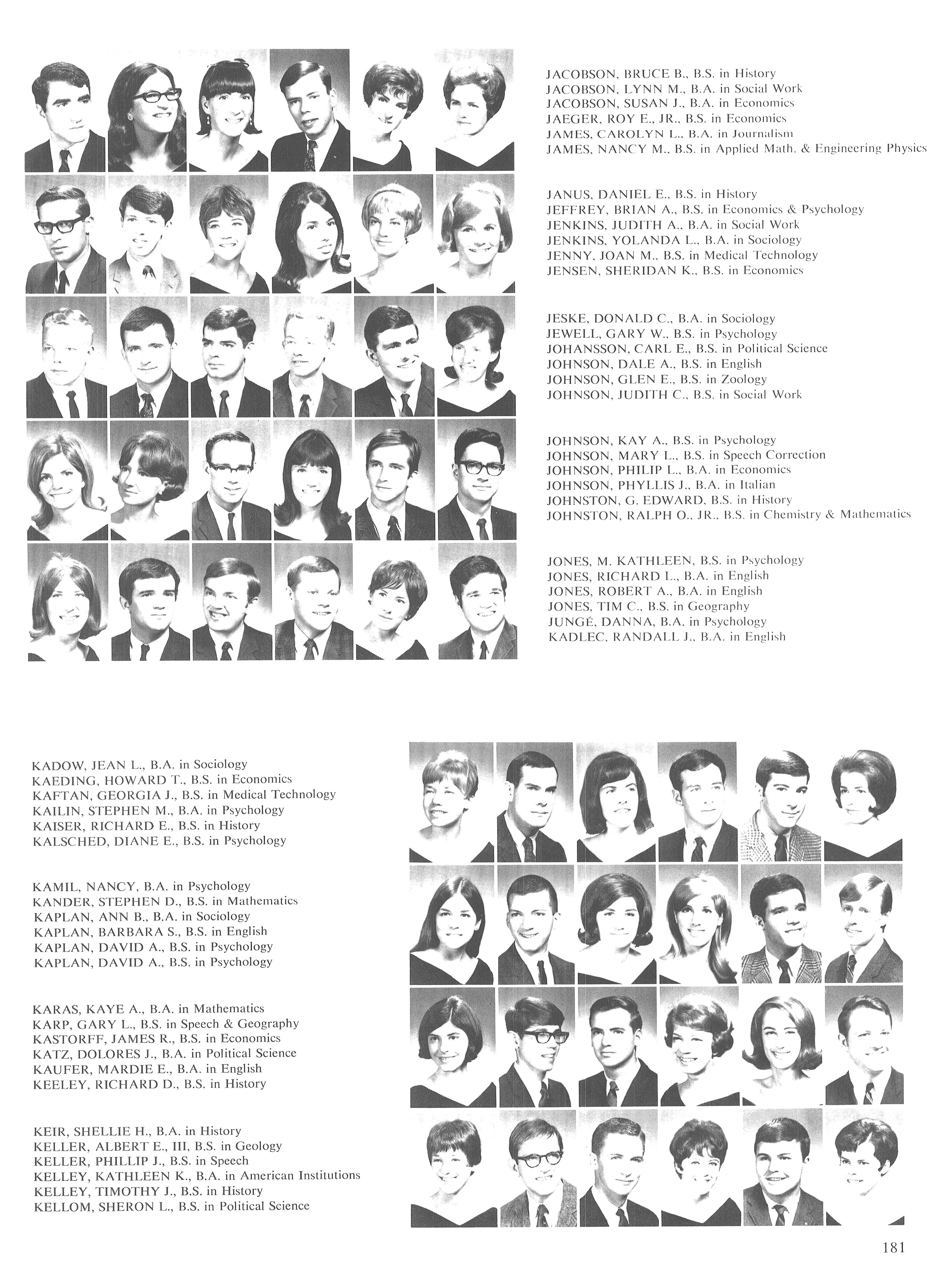 JACOBSON, BRUCE B., B.S. in History
JACOBSON, LYNN M., B.A. in Social Work
JACOBSON, SUSAN J., B.A. in Economics
JAEGER, ROY E., JR., B.S. in Economics
JAMES, CAROLYN L., B.A. in Journalism
JAMES, NANCY M., B.S. in Applied Math. & Engineering Physics

JANUS, DANIEL E., B.S. in History
JEFFREY, BRIAN A., B.S. in Economics & Psychology
JENKINS, JUDITH A., B.A. in Social Work
JENKINS, YOLANDA L., B.A. in Sociology
JENNY, JOAN M., B.S. in Medical Technology
JENSEN, SHERIDAN K., B.S. in Economics

JESKE, DONALD C., B.A. in Sociology
JEWELL, GARY W., B.S. in Psychology
JOHANSSON, CARL E., B.S. in Political Science
JOHNSON, DALE A., B.S. in English
JOHNSON, GLEN E., B.S. in Zoology
JOHNSON, JUDITH C., B.S. in Social Work

JOHNSON, KAY A., B.S. in Psychology
JOHNSON, MARY L., B.S. in Speech Correction
JOHNSON, PHILIP L., B.A. in Economics
JOHNSON, PHYLLIS J., B.A. in Italian
JOHNSTON, G. EDWARD. B.S. in History
JOHNSTON, RALPH O., JR., B.S. in Chemistry & Mathematics

JONES, M. KATHLEEN, B.S. in Psychology
JONES, RICHARD L., B.A. in English
JONES, ROBERT A., B.A. in English
JONES, TIM C., B.S. in Geography
JUNGÉ, DANNA, B.A. in Psychology
KADLEC, RANDALL J., B.A. in English

KADOW, JEAN L., B.A. in Sociology
KAEDING, HOWARD T., B.S. in Economics
KAFTAN, GEORGIA J., B.S. in Medical Technology
KAILIN, STEPHEN M., B.A. in Psychology
KAISER, RICHARD E., B.S. in History
KALSCHED, DIANE E., B.S. in Psychology

KAMIL, NANCY, B.A. in Psychology
KANDER, STEPHEN D., B.S. in Mathematics
KAPLAN, ANN B., B.A. in Sociology
KAPLAN, BARBARA S., B.S. in English
KAPLAN, DAVID A., B.S. in Psychology
KAPLAN, DAVID A., B.S. in Psychology

KARAS, KAYE A., B.A. in Mathematics
KARP, GARY L., B.S. in Speech & Geography
KASTORFF, JAMES R., B.S. in Economics
KATZ, DOLORES J., B.A. in Political Science
KAUFER, MARDIE E., B.A. in English
KEELEY, RICHARD D., B.S. in History

KEIR, SHELLIE H., B.A. in History
KELLER, ALBERT E., III, B.S. in Geology
KELLER, PHILLIP J., B.S. in Speech
KELLEY, KATHLEEN K., B.A. in American Institutions
KELLEY, TIMOTHY J., B.S. in History
KELLOM, SHERON L., B.S. in Political Science

181